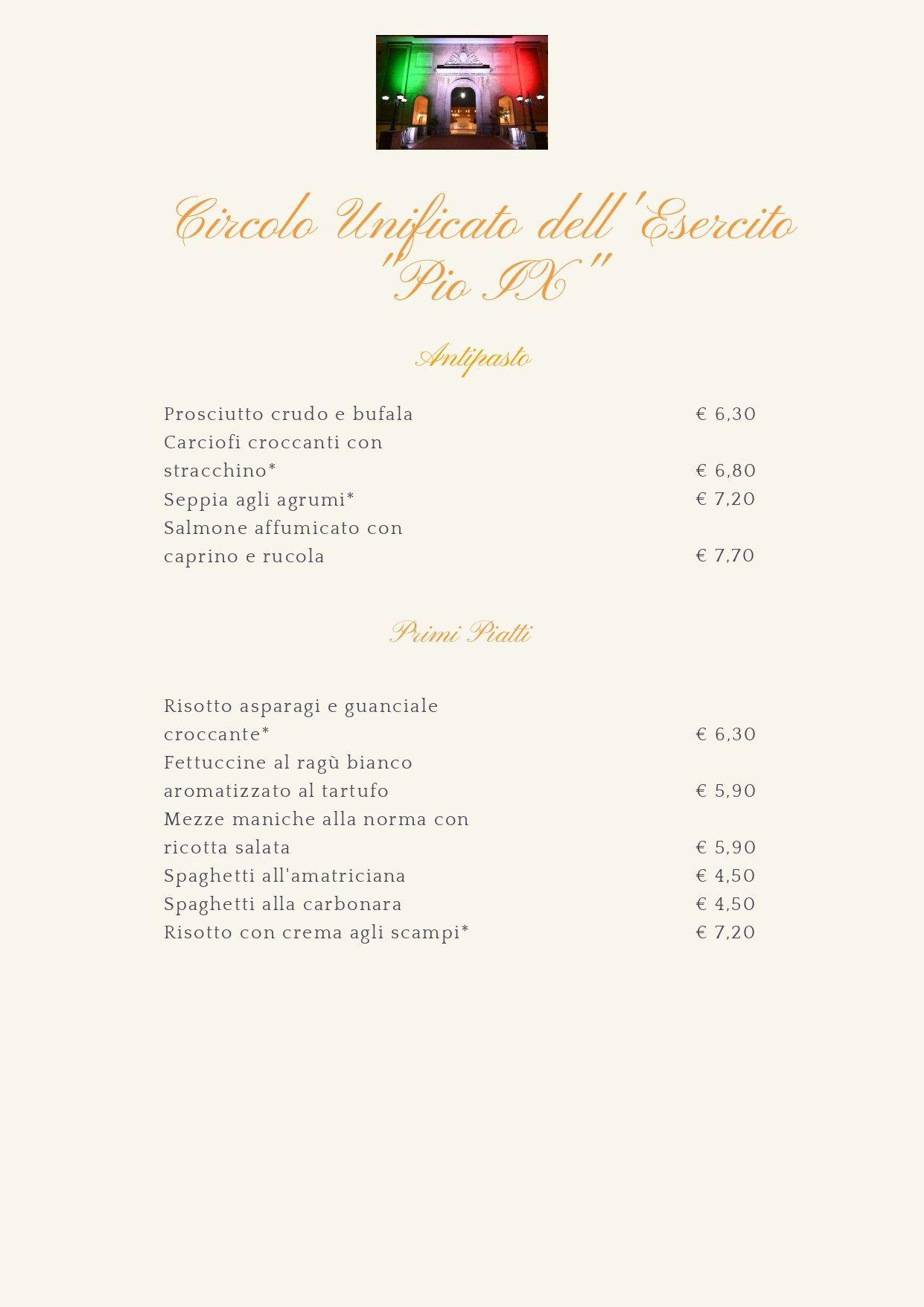 Circolo Unificato dell'Esercito "Pio IX"

Antipasto

Prosciutto crudo e bufala € 6,30
Carciofi croccanti con stracchino* € 6,80
Seppia agli agrumi* € 7,20
Salmone affumicato con caprino e rucola € 7,70

Primi Piatti

Risotto asparagi e guanciale croccante* € 6,30
Fettuccine al ragù bianco aromatizzato al tartufo € 5,90
Mezze maniche alla norma con ricotta salata € 5,90
Spaghetti all'amatriciana € 4,50
Spaghetti alla carbonara € 4,50
Risotto con crema agli scampi* € 7,20